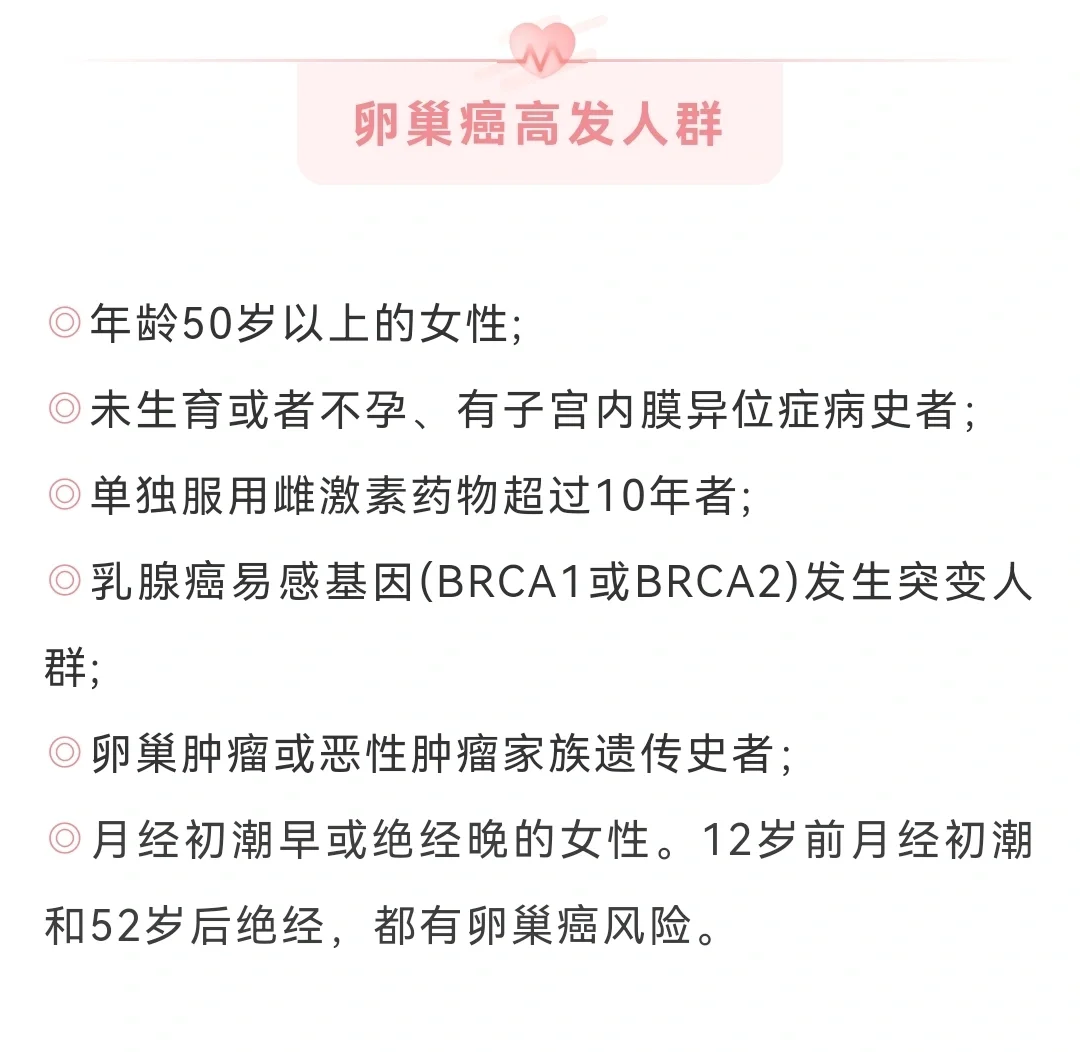 卵巢癌高发人群

◎年龄50岁以上的女性;

◎未生育或者不孕、有子宫内膜异位症病史者;

◎单独服用雌激素药物超过10年者;

◎乳腺癌易感基因(BRCA1或BRCA2)发生突变人群;

◎卵巢肿瘤或恶性肿瘤家族遗传史者;

◎月经初潮早或绝经晚的女性。12岁前月经初潮和52岁后绝经，都有卵巢癌风险。